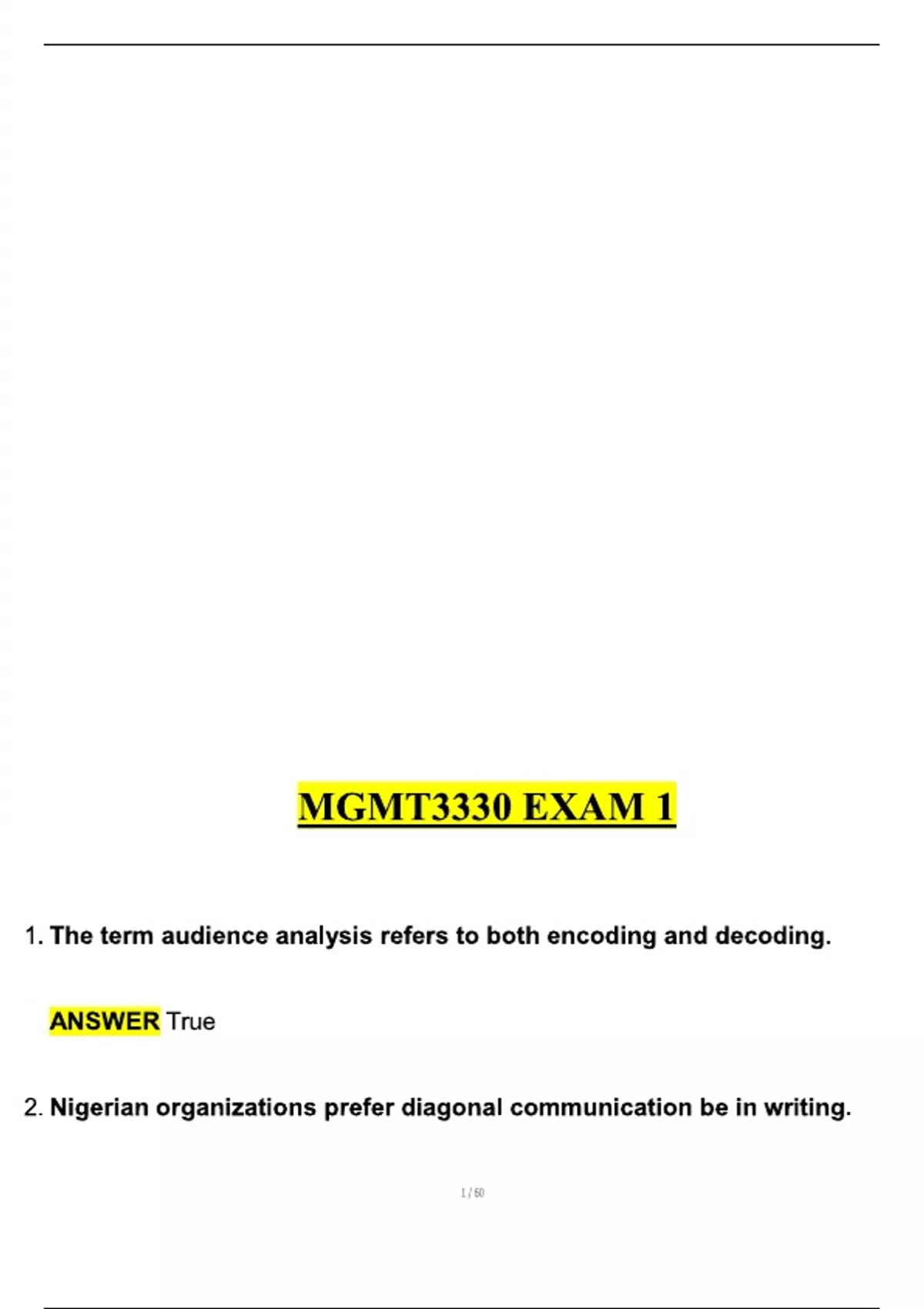 MGMT3330 EXAM 1

1. The term audience analysis refers to both encoding and decoding.

ANSWER True

2. Nigerian organizations prefer diagonal communication be in writing.

1 / 60